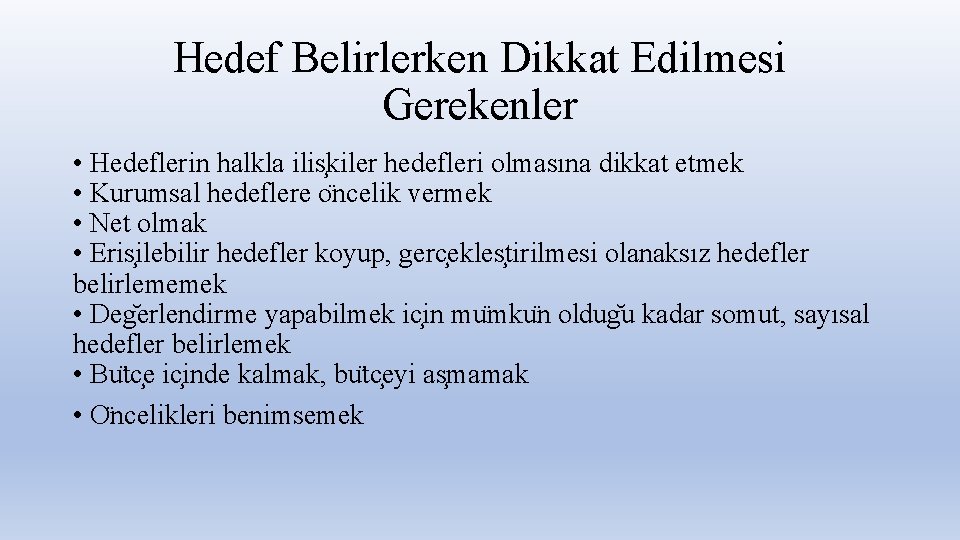 Hedef Belirlerken Dikkat Edilmesi Gerekenler

• Hedeflerin halkla ilişkiler hedefleri olmasına dikkat etmek
• Kurumsal hedeflere öncelik vermek
• Net olmak
• Erişilebilir hedefler koyup, gerçekleştirilmesi olanaksız hedefler belirlememek
• Değerlendirme yapabilmek için mümkün olduğu kadar somut, sayısal hedefler belirlemek
• Bütçe içinde kalmak, bütçeyi aşmamak
• Öncelikleri benimsemek